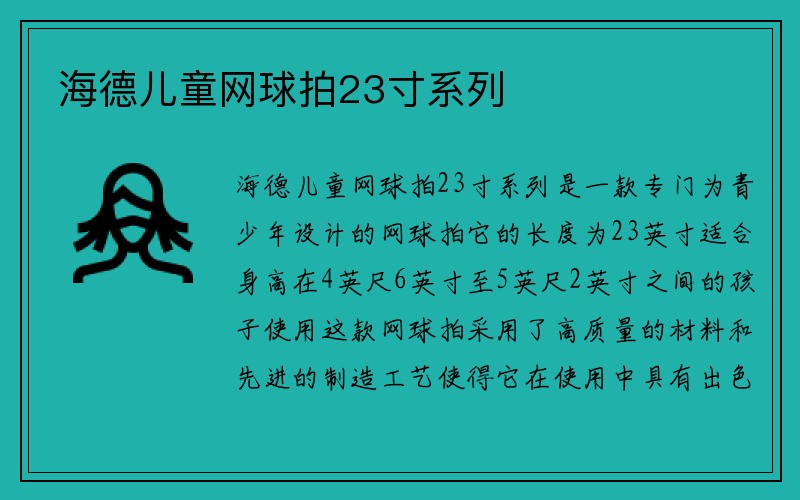 海德儿童网球拍23寸系列

海德儿童网球拍23寸系列是一款专门为青少年设计的网球拍它的长度为23英寸适合身高在4英尺6英寸至5英尺2英寸之间的孩子使用这款网球拍采用了高质量的材料和先进的制造工艺使得它在使用中具有出色